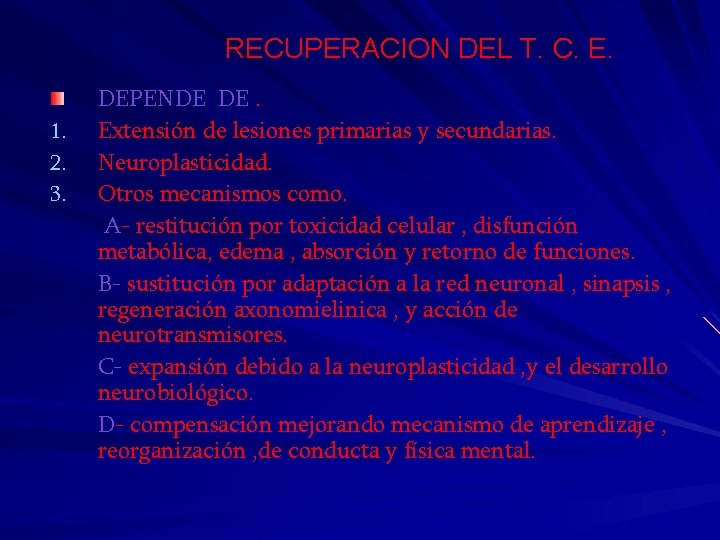 RECUPERACION DEL T. C. E.

DEPENDE DE .

1. Extensión de lesiones primarias y secundarias.
2. Neuroplasticidad.
3. Otros mecanismos como.

A- restitución por toxicidad celular , disfunción metabólica, edema , absorción y retorno de funciones.

B- sustitución por adaptación a la red neuronal , sinapsis , regeneración axonomielinica , y acción de neurotransmisores.

C- expansión debido a la neuroplasticidad ,y el desarrollo neurobiológico.

D- compensación mejorando mecanismo de aprendizaje , reorganización ,de conducta y física mental.